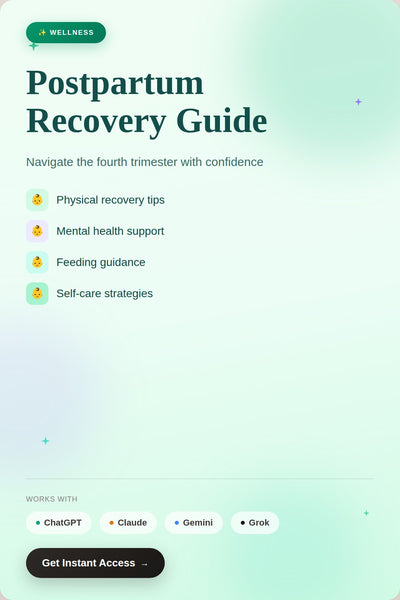 ✨ WELLNESS

Postpartum Recovery Guide

Navigate the fourth trimester with confidence

👶 Physical recovery tips

👶 Mental health support

👶 Feeding guidance

👶 Self-care strategies

WORKS WITH

ChatGPT
Claude
Gemini
Grok

Get Instant Access →